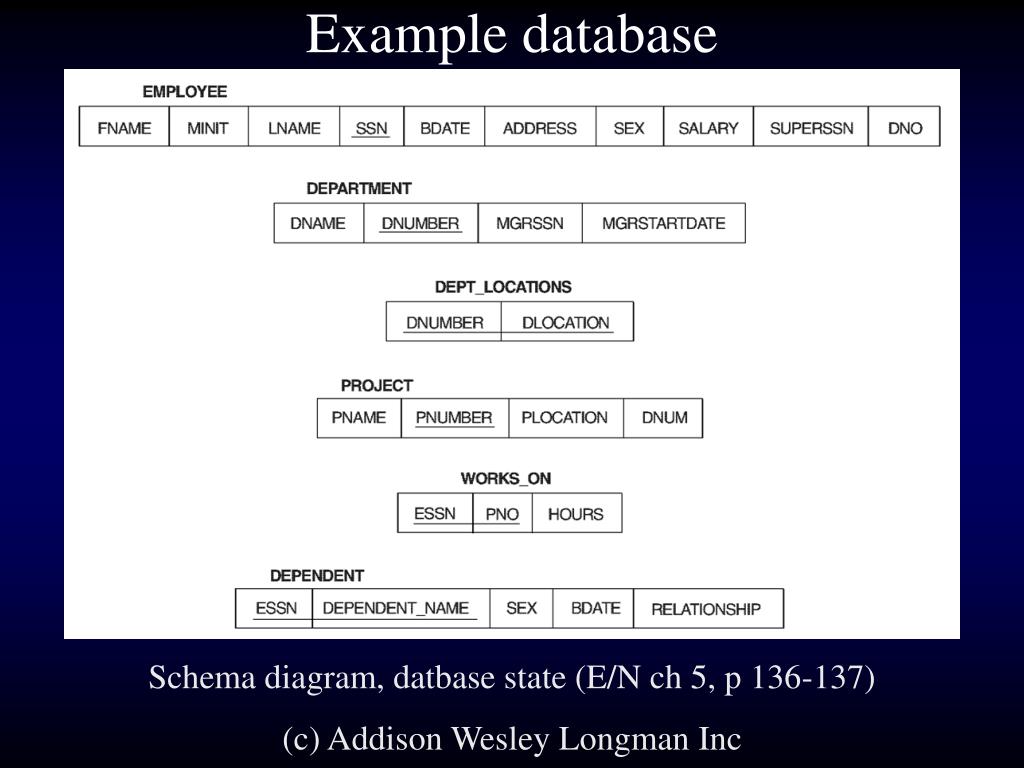 Example database

EMPLOYEE

| FNAME | MINIT | LNAME | SSN | BDATE | ADDRESS | SEX | SALARY | SUPERSSN | DNO |
|---|---|---|---|---|---|---|---|---|---|

DEPARTMENT

| DNAME | DNUMBER | MGRSSN | MGRSTARTDATE |
|---|---|---|---|

DEPT_LOCATIONS

| DNUMBER | DLOCATION |
|---|---|

PROJECT

| PNAME | PNUMBER | PLOCATION | DNUM |
|---|---|---|---|

WORKS_ON

| ESSN | PNO | HOURS |
|---|---|---|

DEPENDENT

| ESSN | DEPENDENT_NAME | SEX | BDATE | RELATIONSHIP |
|---|---|---|---|---|

Schema diagram, datbase state (E/N ch 5, p 136-137)

(c) Addison Wesley Longman Inc